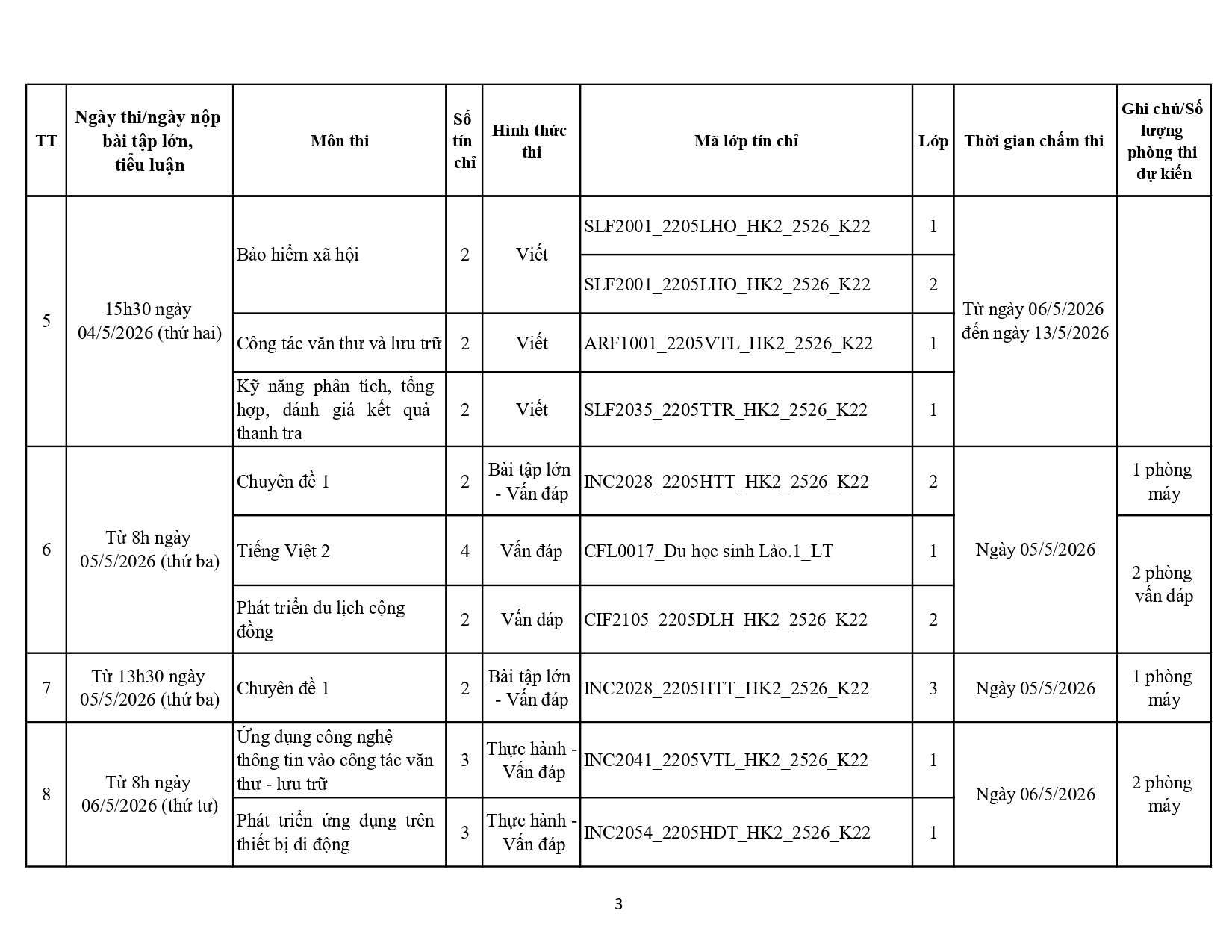 | TT | Ngày thi/ngày nộp bài tập lớn, tiểu luận | Môn thi | Số tín chỉ | Hình thức thi | Mã lớp tín chỉ | Lớp | Thời gian chấm thi | Ghi chú/Số lượng phòng thi dự kiến |
|---|---|---|---|---|---|---|---|---|
| 5 | 15h30 ngày 04/5/2026 (thứ hai) | Bảo hiểm xã hội | 2 | Viết | SLF2001_2205LHO_HK2_2526_K22 | 1 | Từ ngày 06/5/2026 đến ngày 13/5/2026 | |
| | | | | | SLF2001_2205LHO_HK2_2526_K22 | 2 | | |
| | | Công tác văn thư và lưu trữ | 2 | Viết | ARF1001_2205VTL_HK2_2526_K22 | 1 | | |
| | | Kỹ năng phân tích, tổng hợp, đánh giá kết quả thanh tra | 2 | Viết | SLF2035_2205TTR_HK2_2526_K22 | 1 | | |
| 6 | Từ 8h ngày 05/5/2026 (thứ ba) | Chuyên đề 1 | 2 | Bài tập lớn - Vấn đáp | INC2028_2205HTT_HK2_2526_K22 | 2 | Ngày 05/5/2026 | 1 phòng máy |
| | | Tiếng Việt 2 | 4 | Vấn đáp | CFL0017_Du học sinh Lào.1_LT | 1 | | 2 phòng vấn đáp |
| | | Phát triển du lịch cộng đồng | 2 | Vấn đáp | CIF2105_2205DLH_HK2_2526_K22 | 2 | | |
| 7 | Từ 13h30 ngày 05/5/2026 (thứ ba) | Chuyên đề 1 | 2 | Bài tập lớn - Vấn đáp | INC2028_2205HTT_HK2_2526_K22 | 3 | Ngày 05/5/2026 | 1 phòng máy |
| 8 | Từ 8h ngày 06/5/2026 (thứ tư) | Ứng dụng công nghệ thông tin vào công tác văn thư - lưu trữ | 3 | Thực hành - Vấn đáp | INC2041_2205VTL_HK2_2526_K22 | 1 | Ngày 06/5/2026 | 2 phòng máy |
| | | Phát triển ứng dụng trên thiết bị di động | 3 | Thực hành - Vấn đáp | INC2054_2205HDT_HK2_2526_K22 | 1 | | |

3